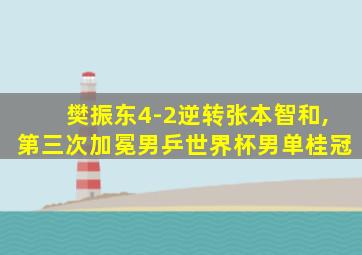 樊振东4-2逆转张本智和,
第三次加冕男乒世界杯男单桂冠